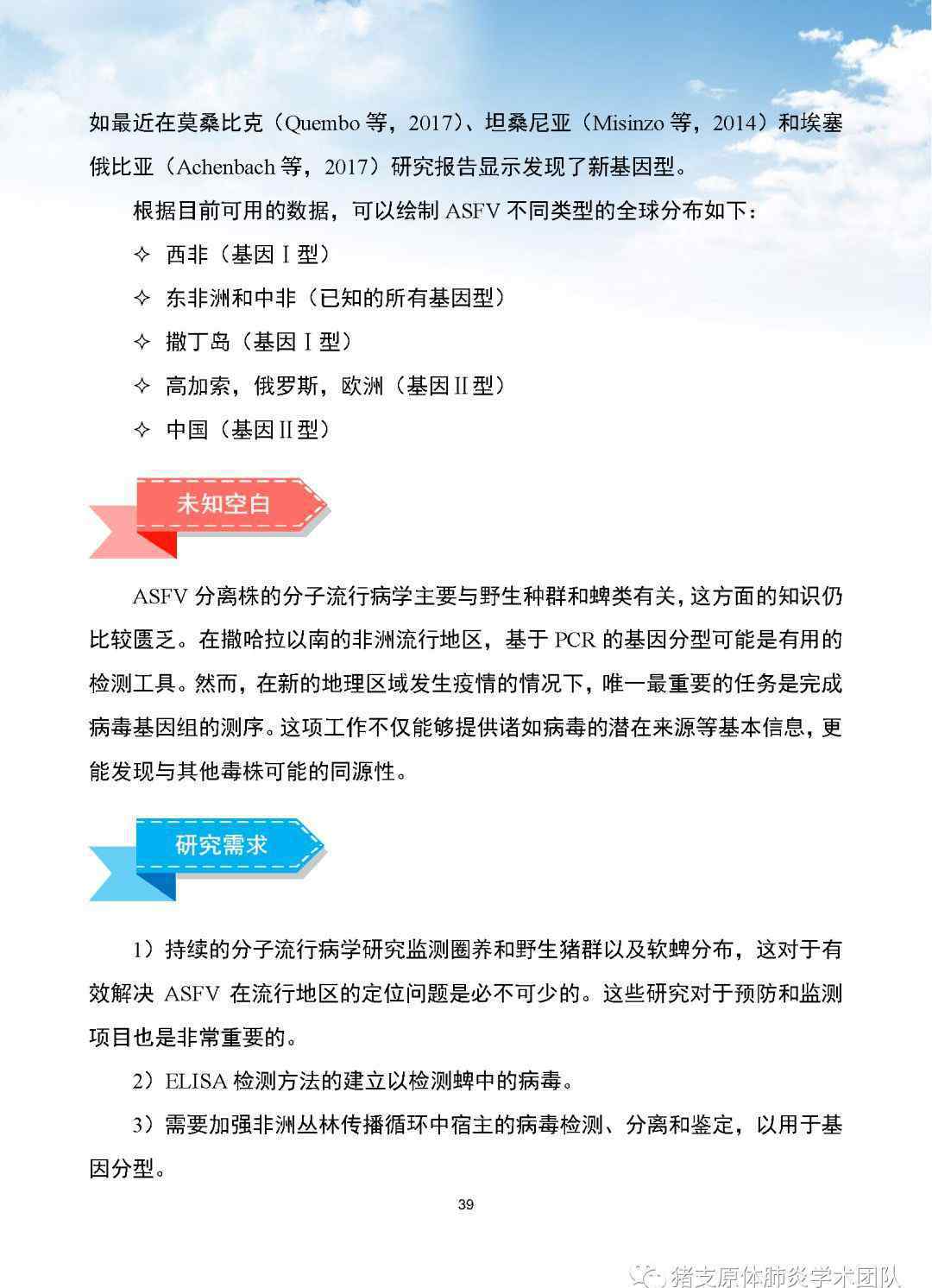 如最近在莫桑比克（Quembo 等，2017）、坦桑尼亚（Misinzo 等，2014）和埃塞俄比亚（Achenbach 等，2017）研究报告显示发现了新基因型。

根据目前可用的数据，可以绘制 ASFV 不同类型的全球分布如下：

✧ 西非（基因 I 型）

✧ 东非洲和中非（已知的所有基因型）

✧ 撒丁岛（基因 I 型）

✧ 高加索，俄罗斯，欧洲（基因 II 型）

✧ 中国（基因 II 型）

未知空白

ASFV 分离株的分子流行病学主要与野生种群和蜱类有关，这方面的知识仍比较匮乏。在撒哈拉以南的非洲流行地区，基于 PCR 的基因分型可能是有用的检测工具。然而，在新的地理区域发生疫情的情况下，唯一最重要的任务是完成病毒基因组的测序。这项工作不仅能够提供诸如病毒的潜在来源等基本信息，更能发现与其他毒株可能的同源性。

研究需求

1）持续的分子流行病学研究监测圈养和野生猪群以及软蜱分布，这对于有效解决 ASFV 在流行地区的定位问题是必不可少的。这些研究对于预防和监测项目也是非常重要的。

2）ELISA 检测方法的建立以检测蜱中的病毒。

3）需要加强非洲丛林传播循环中宿主的病毒检测、分离和鉴定，以用于基因分型。

39

猪支原体肺炎学术团队